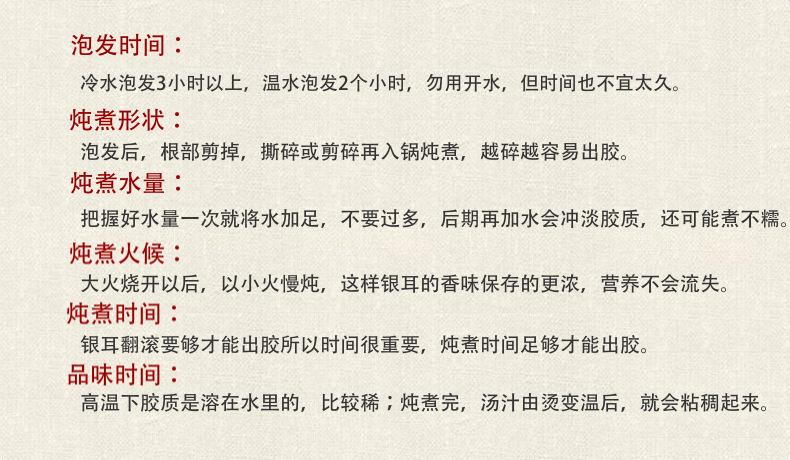 泡发时间：

冷水泡发3小时以上，温水泡发2个小时，勿用开水，但时间也不宜太久。

炖煮形状：

泡发后，根部剪掉，撕碎或剪碎再入锅炖煮，越碎越容易出胶。

炖煮水量：

把握好水量一次就将水加足，不要过多，后期再加水会冲淡胶质，还可能煮不糯。

炖煮火候：

大火烧开以后，以小火慢炖，这样银耳的香味保存的更浓，营养不会流失。

炖煮时间：

银耳翻滚要够才能出胶所以时间很重要，炖煮时间足够才能出胶。

品味时间：

高温下胶质是溶在水里的，比较稀；炖煮完，汤汁由烫变温后，就会粘稠起来。